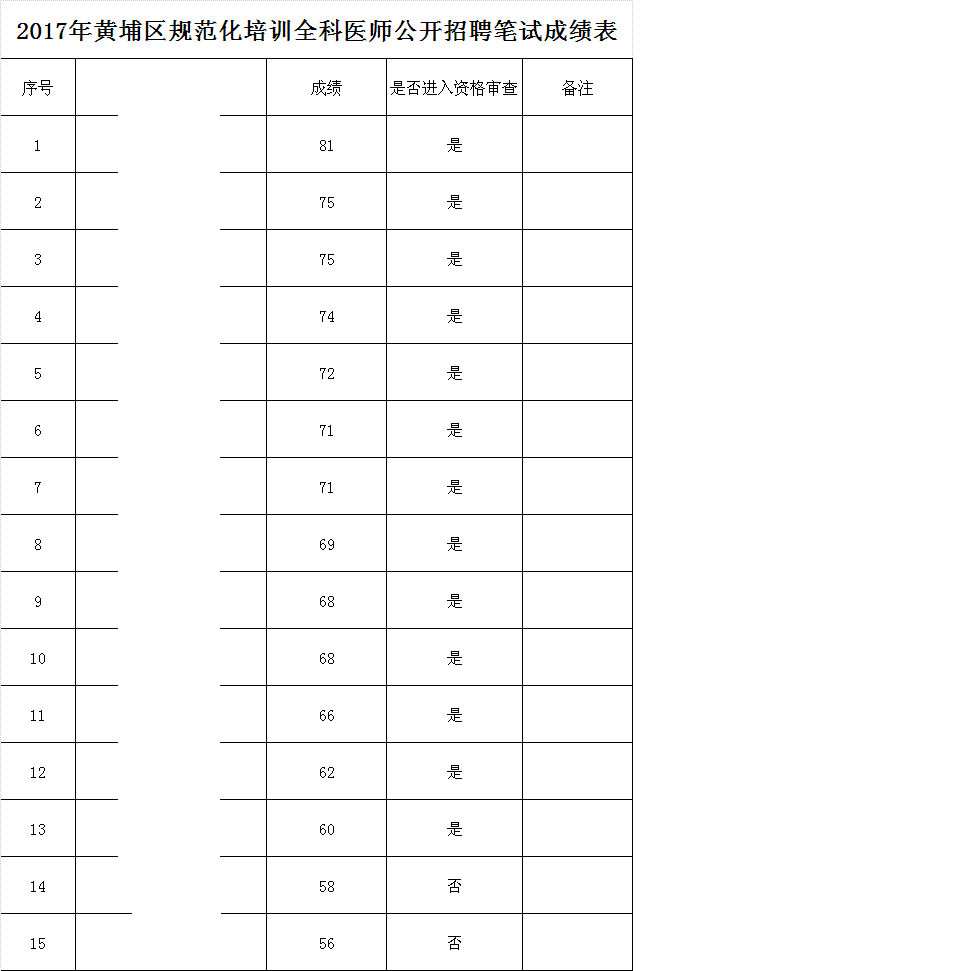 2017年黄埔区规范化培训全科医师公开招聘笔试成绩表

| 序号 | | 成绩 | 是否进入资格审查 | 备注 |
|---|---|---|---|---|
| 1 | | 81 | 是 | |
| 2 | | 75 | 是 | |
| 3 | | 75 | 是 | |
| 4 | | 74 | 是 | |
| 5 | | 72 | 是 | |
| 6 | | 71 | 是 | |
| 7 | | 71 | 是 | |
| 8 | | 69 | 是 | |
| 9 | | 68 | 是 | |
| 10 | | 68 | 是 | |
| 11 | | 66 | 是 | |
| 12 | | 62 | 是 | |
| 13 | | 60 | 是 | |
| 14 | | 58 | 否 | |
| 15 | | 56 | 否 | |